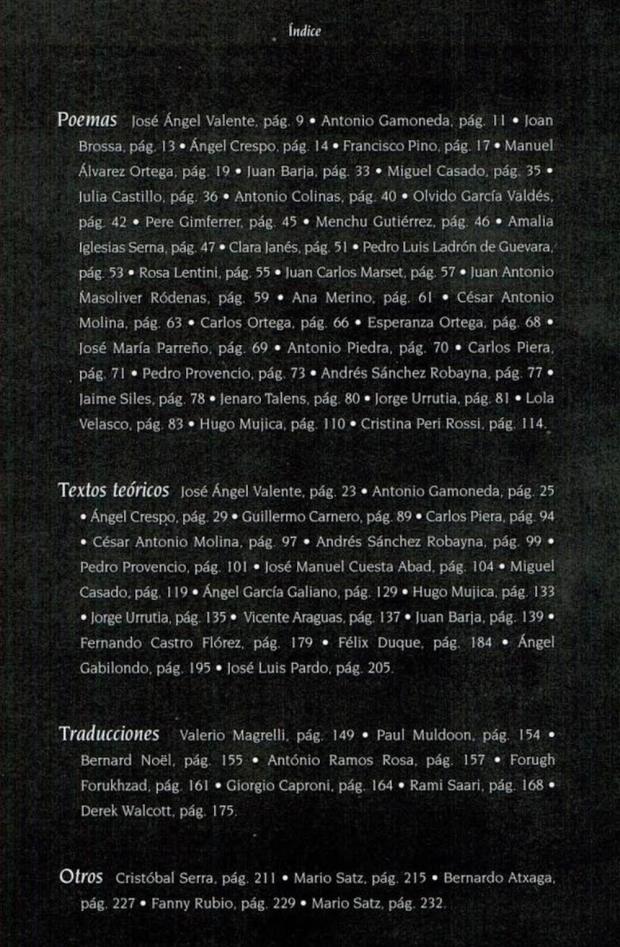 Índice

Poemas José Ángel Valente, pág. 9 • Antonio Gamoneda, pág. 11 • Joan Brossa, pág. 13 • Ángel Crespo, pág. 14 • Francisco Pino, pág. 17 • Manuel Álvarez Ortega, pág. 19 • Juan Barja, pág. 33 • Miguel Casado, pág. 35 • Julia Castillo, pág. 36 • Antonio Colinas, pág. 40 • Olvido García Valdés, pág. 42 • Pere Gimferrer, pág. 45 • Menchu Gutiérrez, pág. 46 • Amalia Iglesias Serna, pág. 47 • Clara Janés, pág. 51 • Pedro Luis Ladrón de Guevara, pág. 53 • Rosa Lentini, pág. 55 • Juan Carlos Marset, pág. 57 • Juan Antonio Masoliver Ródenas, pág. 59 • Ana Merino, pág. 61 • César Antonio Molina, pág. 63 • Carlos Ortega, pág. 66 • Esperanza Ortega, pág. 68 • José María Parreño, pág. 69 • Antonio Piedra, pág. 70 • Carlos Piera, pág. 71 • Pedro Provencio, pág. 73 • Andrés Sánchez Robayna, pág. 77 • Jaime Siles, pág. 78 • Jenaro Talens, pág. 80 • Jorge Urrutia, pág. 81 • Lola Velasco, pág. 83 • Hugo Mujica, pág. 110 • Cristina Peri Rossi, pág. 114.

Textos teóricos José Ángel Valente, pág. 23 • Antonio Gamoneda, pág. 25 • Ángel Crespo, pág. 29 • Guillermo Carnero, pág. 89 • Carlos Piera, pág. 94 • César Antonio Molina, pág. 97 • Andrés Sánchez Robayna, pág. 99 • Pedro Provencio, pág. 101 • José Manuel Cuesta Abad, pág. 104 • Miguel Casado, pág. 119 • Ángel García Galiano, pág. 129 • Hugo Mujica, pág. 133 • Jorge Urrutia, pág. 135 • Vicente Araguas, pág. 137 • Juan Barja, pág. 139 • Fernando Castro Flórez, pág. 179 • Félix Duque, pág. 184 • Ángel Gabilondo, pág. 195 • José Luis Pardo, pág. 205.

Traducciones Valerio Magrelli, pág. 149 • Paul Muldoon, pág. 154 • Bernard Noël, pág. 155 • António Ramos Rosa, pág. 157 • Forugh Forukhzad, pág. 161 • Giorgio Caproni, pág. 164 • Rami Saari, pág. 168 • Derek Walcott, pág. 175.

Otros Cristóbal Serra, pág. 211 • Mario Satz, pág. 215 • Bernardo Atxaga, pág. 227 • Fanny Rubio, pág. 229 • Mario Satz, pág. 232.